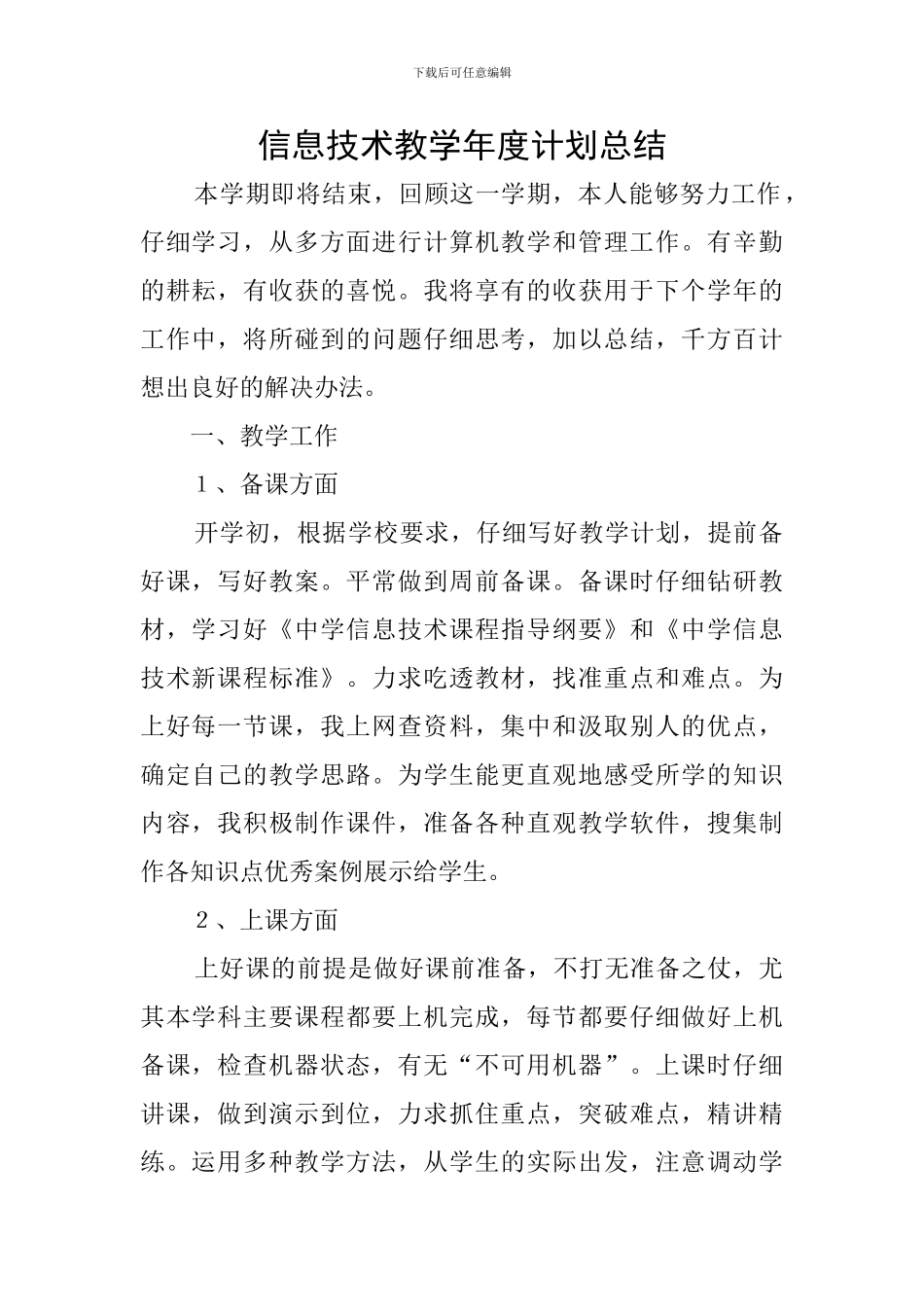 下载后可任意编辑

信息技术教学年度计划总结

本学期即将结束，回顾这一学期，本人能够努力工作，仔细学习，从多方面进行计算机教学和管理工作。有辛勤的耕耘，有收获的喜悦。我将享有的收获用于下个学年的工作中，将所碰到的问题仔细思考，加以总结，千方百计想出良好的解决办法。

一、教学工作

１、备课方面

开学初，根据学校要求，仔细写好教学计划，提前备好课，写好教案。平常做到周前备课。备课时仔细钻研教材，学习好《中学信息技术课程指导纲要》和《中学信息技术新课程标准》。力求吃透教材，找准重点和难点。为上好每一节课，我上网查资料，集中和汲取别人的优点，确定自己的教学思路。为学生能更直观地感受所学的知识内容，我积极制作课件，准备各种直观教学软件，搜集制作各知识点优秀案例展示给学生。

２、上课方面

上好课的前提是做好课前准备，不打无准备之仗，尤其本学科主要课程都要上机完成，每节都要仔细做好上机备课，检查机器状态，有无“不可用机器”。上课时仔细讲课，做到演示到位，力求抓住重点，突破难点，精讲精练。运用多种教学方法，从学生的实际出发，注意调动学